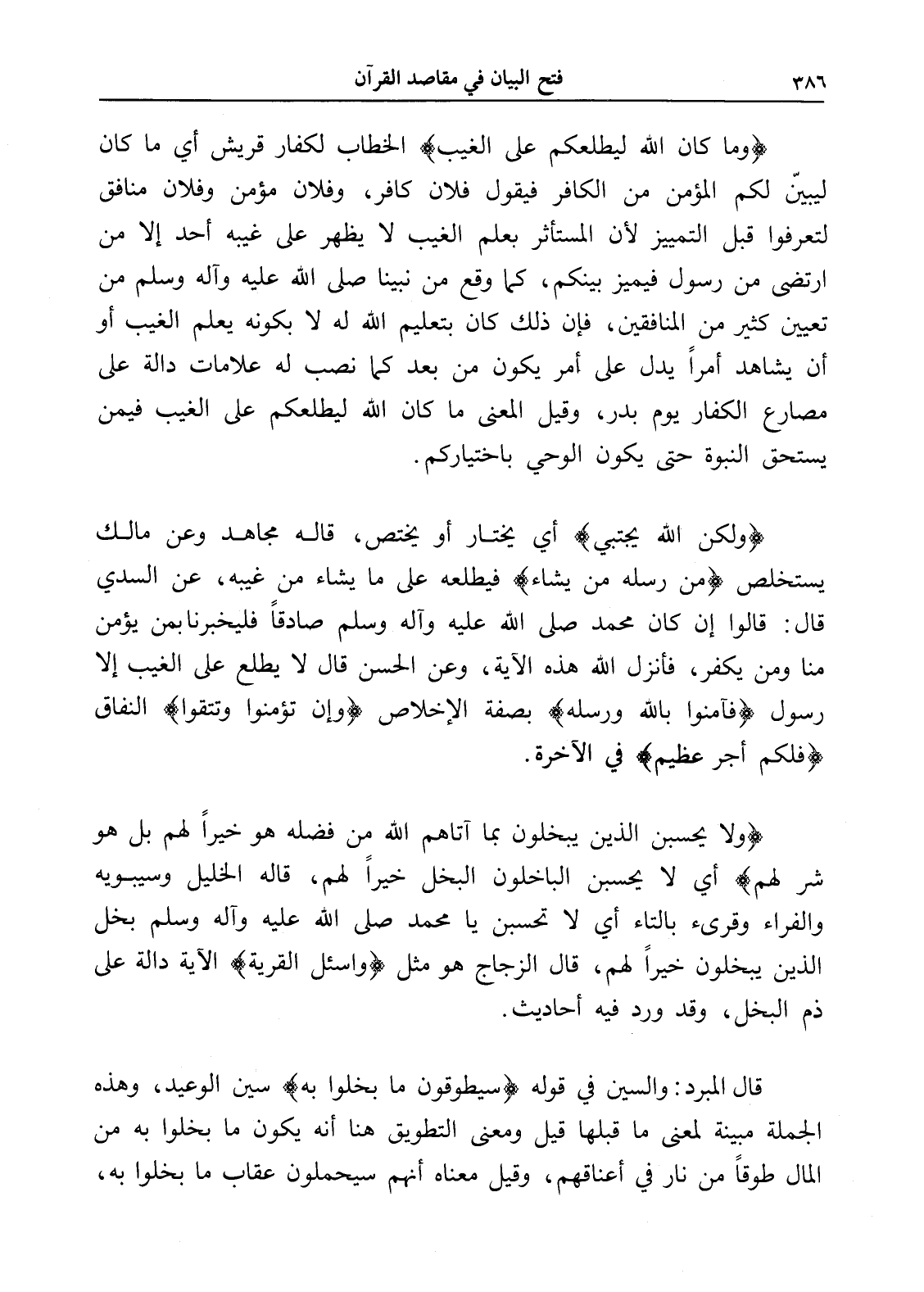 ٣٨٦ فتح البيان في مقاصد القرآن

﴿وما كان الله ليطلعكم على الغيب﴾ الخطاب لكفار قريش أي ما كان ليبيّن لكم المؤمن من الكافر فيقول فلان كافر، وفلان مؤمن وفلان منافق لتعرفوا قبل التمييز لأن المستأثر بعلم الغيب لا يظهر على غيبه أحد إلا من ارتضى من رسول فيميز بينكم، كما وقع من نبينا صلى الله عليه وآله وسلم من تعيين كثير من المنافقين، فإن ذلك كان بتعليم الله له لا بكونه يعلم الغيب أو أن يشاهد أمراً يدل على أمر يكون من بعد كما نصب له علامات دالة على مصارع الكفار يوم بدر، وقيل المعنى ما كان الله ليطلعكم على الغيب فيمن يستحق النبوة حتى يكون الوحي باختياركم.

﴿ولكن الله يجتبي﴾ أي يختار أو يختص، قاله مجاهد وعن مالك يستخلص ﴿من رسله من يشاء﴾ فيطلعه على ما يشاء من غيبه، عن السدي قال: قالوا إن كان محمد صلى الله عليه وآله وسلم صادقاً فليخبرنا بمن يؤمن منا ومن يكفر، فأنزل الله هذه الآية، وعن الحسن قال لا يطلع على الغيب إلا رسول ﴿فآمنوا بالله ورسله﴾ بصفة الإخلاص ﴿وإن تؤمنوا وتتقوا﴾ النفاق ﴿فلكم أجر عظيم﴾ في الآخرة.

﴿ولا يحسبن الذين يبخلون بما آتاهم الله من فضله هو خيراً لهم بل هو شر لهم﴾ أي لا يحسبن الباخلون البخل خيراً لهم، قاله الخليل وسيبويه والفراء وقرىء بالتاء أي لا تحسبن يا محمد صلى الله عليه وآله وسلم بخل الذين يبخلون خيراً لهم، قال الزجاج هو مثل ﴿واسئل القرية﴾ الآية دالة على ذم البخل، وقد ورد فيه أحاديث.

قال المبرد: والسين في قوله ﴿سيطوقون ما بخلوا به﴾ سين الوعيد، وهذه الجملة مبينة لمعنى ما قبلها قيل ومعنى التطويق هنا أنه يكون ما بخلوا به من المال طوقاً من نار في أعناقهم، وقيل معناه أنهم سيحملون عقاب ما بخلوا به،